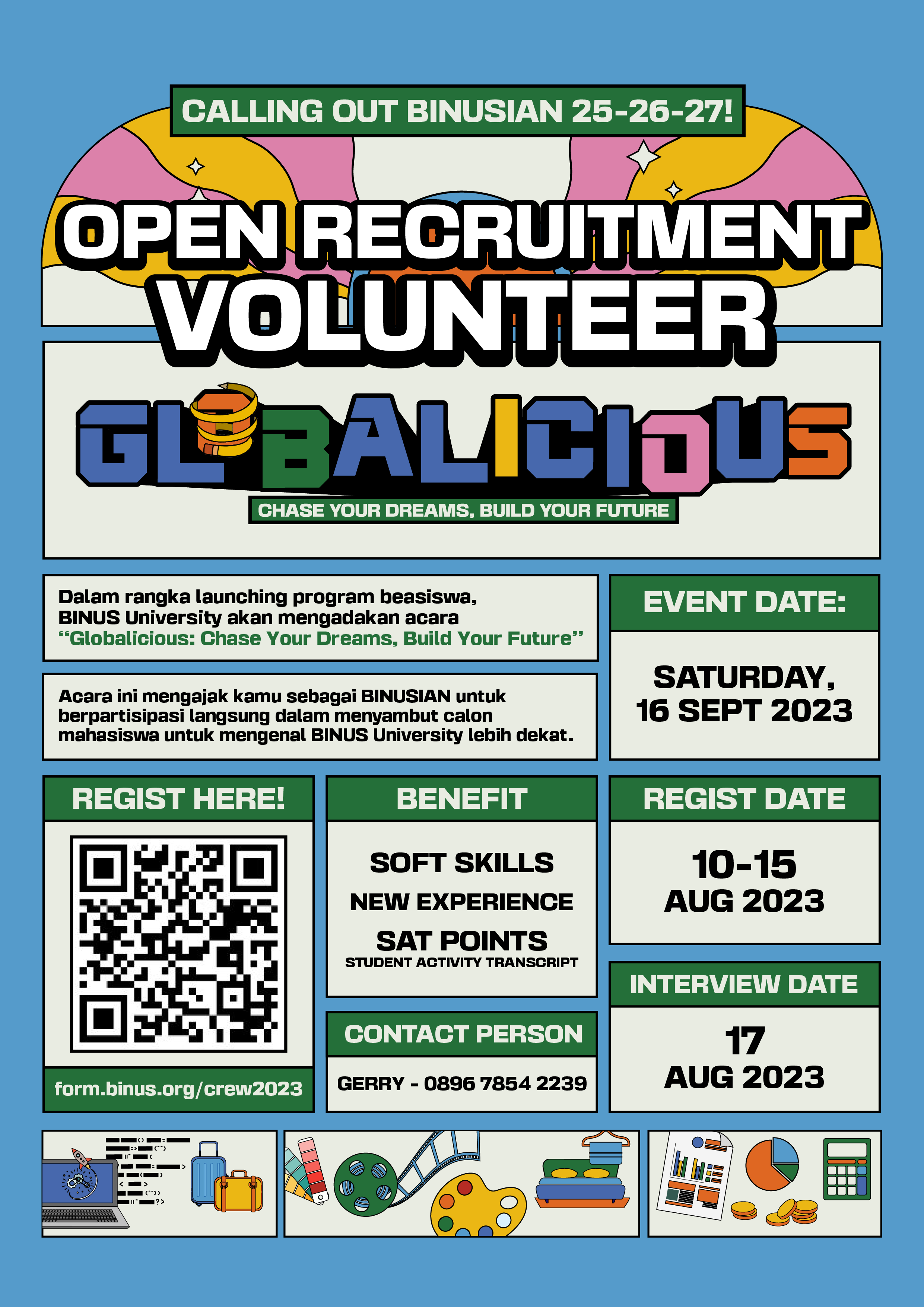 CALLING OUT BINUSIAN 25-26-27!

OPEN RECRUITMENT VOLUNTEER

GLOBALICIOUS

CHASE YOUR DREAMS, BUILD YOUR FUTURE

Dalam rangka launching program beasiswa, BINUS University akan mengadakan acara "Globalicious: Chase Your Dreams, Build Your Future"

Acara ini mengajak kamu sebagai BINUSIAN untuk berpartisipasi langsung dalam menyambut calon mahasiswa untuk mengenal BINUS University lebih dekat.

EVENT DATE:

SATURDAY, 16 SEPT 2023

REGIST HERE!

form.binus.org/crew2023

BENEFIT

SOFT SKILLS

NEW EXPERIENCE

SAT POINTS
STUDENT ACTIVITY TRANSCRIPT

CONTACT PERSON

GERRY - 0896 7854 2239

REGIST DATE

10-15 AUG 2023

INTERVIEW DATE

17 AUG 2023